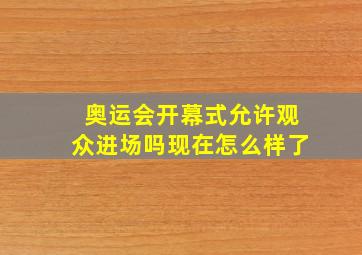 奥运会开幕式允许观众进场吗现在怎么样了